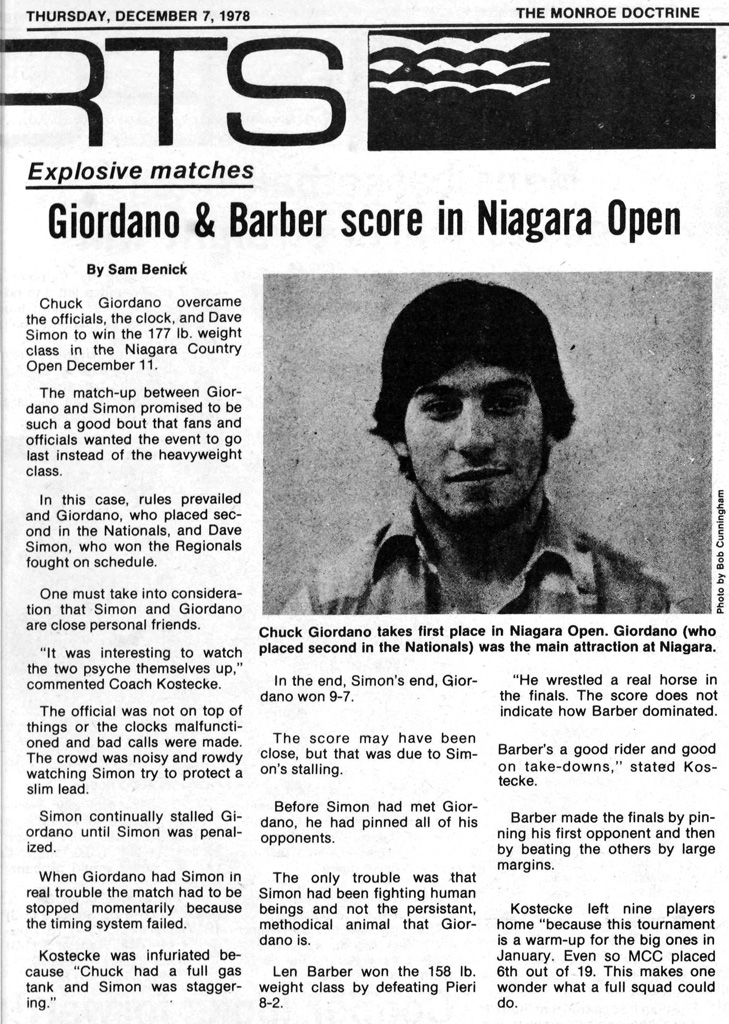 THURSDAY, DECEMBER 7, 1978

THE MONROE DOCTRINE

RTS

Explosive matches

Giordano & Barber score in Niagara Open

By Sam Benick

Chuck Giordano overcame the officials, the clock, and Dave Simon to win the 177 lb. weight class in the Niagara Country Open December 11.

The match-up between Giordano and Simon promised to be such a good bout that fans and officials wanted the event to go last instead of the heavyweight class.

In this case, rules prevailed and Giordano, who placed second in the Nationals, and Dave Simon, who won the Regionals fought on schedule.

One must take into consideration that Simon and Giordano are close personal friends.

"It was interesting to watch the two psyche themselves up," commented Coach Kostecke.

The official was not on top of things or the clocks malfunctioned and bad calls were made. The crowd was noisy and rowdy watching Simon try to protect a slim lead.

Simon continually stalled Giordano until Simon was penalized.

When Giordano had Simon in real trouble the match had to be stopped momentarily because the timing system failed.

Kostecke was infuriated because "Chuck had a full gas tank and Simon was staggering."

Photo by Bob Cunningham

Chuck Giordano takes first place in Niagara Open. Giordano (who placed second in the Nationals) was the main attraction at Niagara.

In the end, Simon's end, Giordano won 9-7.

The score may have been close, but that was due to Simon's stalling.

Before Simon had met Giordano, he had pinned all of his opponents.

The only trouble was that Simon had been fighting human beings and not the persistant, methodical animal that Giordano is.

Len Barber won the 158 lb. weight class by defeating Pieri 8-2.

"He wrestled a real horse in the finals. The score does not indicate how Barber dominated.

Barber's a good rider and good on take-downs," stated Kostecke.

Barber made the finals by pinning his first opponent and then by beating the others by large margins.

Kostecke left nine players home "because this tournament is a warm-up for the big ones in January. Even so MCC placed 6th out of 19. This makes one wonder what a full squad could do.